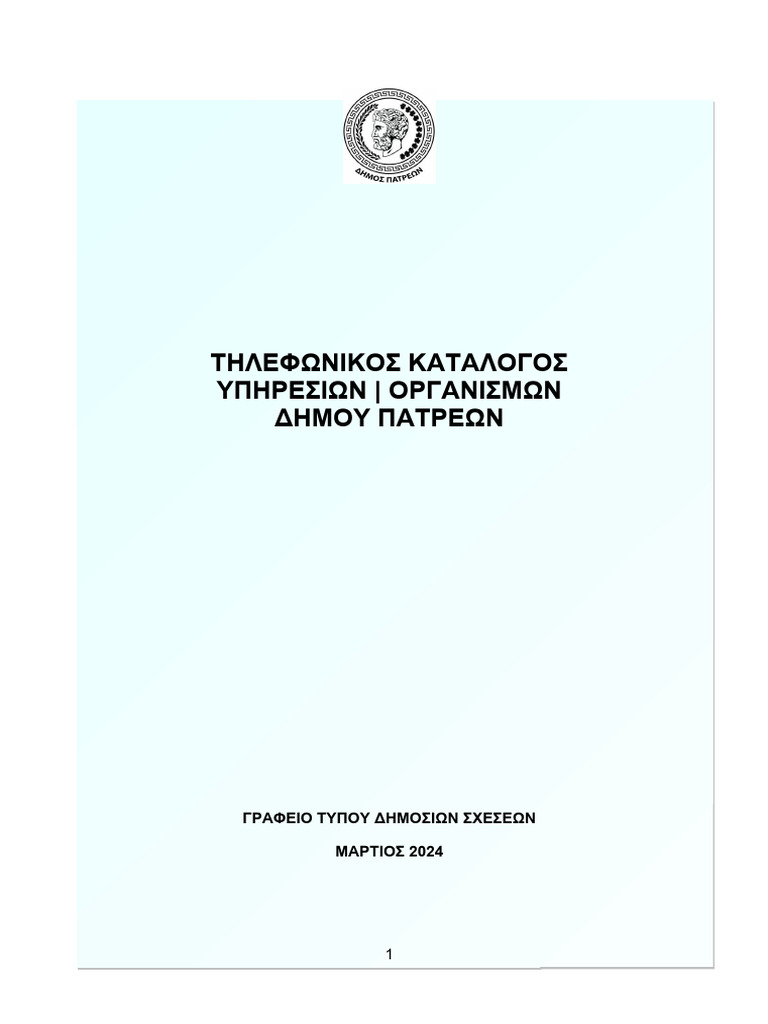 ΔΗΜΟΣ ΠΑΤΡΕΩΝ

ΤΗΛΕΦΩΝΙΚΟΣ ΚΑΤΑΛΟΓΟΣ ΥΠΗΡΕΣΙΩΝ | ΟΡΓΑΝΙΣΜΩΝ ΔΗΜΟΥ ΠΑΤΡΕΩΝ

ΓΡΑΦΕΙΟ ΤΥΠΟΥ ΔΗΜΟΣΙΩΝ ΣΧΕΣΕΩΝ

ΜΑΡΤΙΟΣ 2024

1